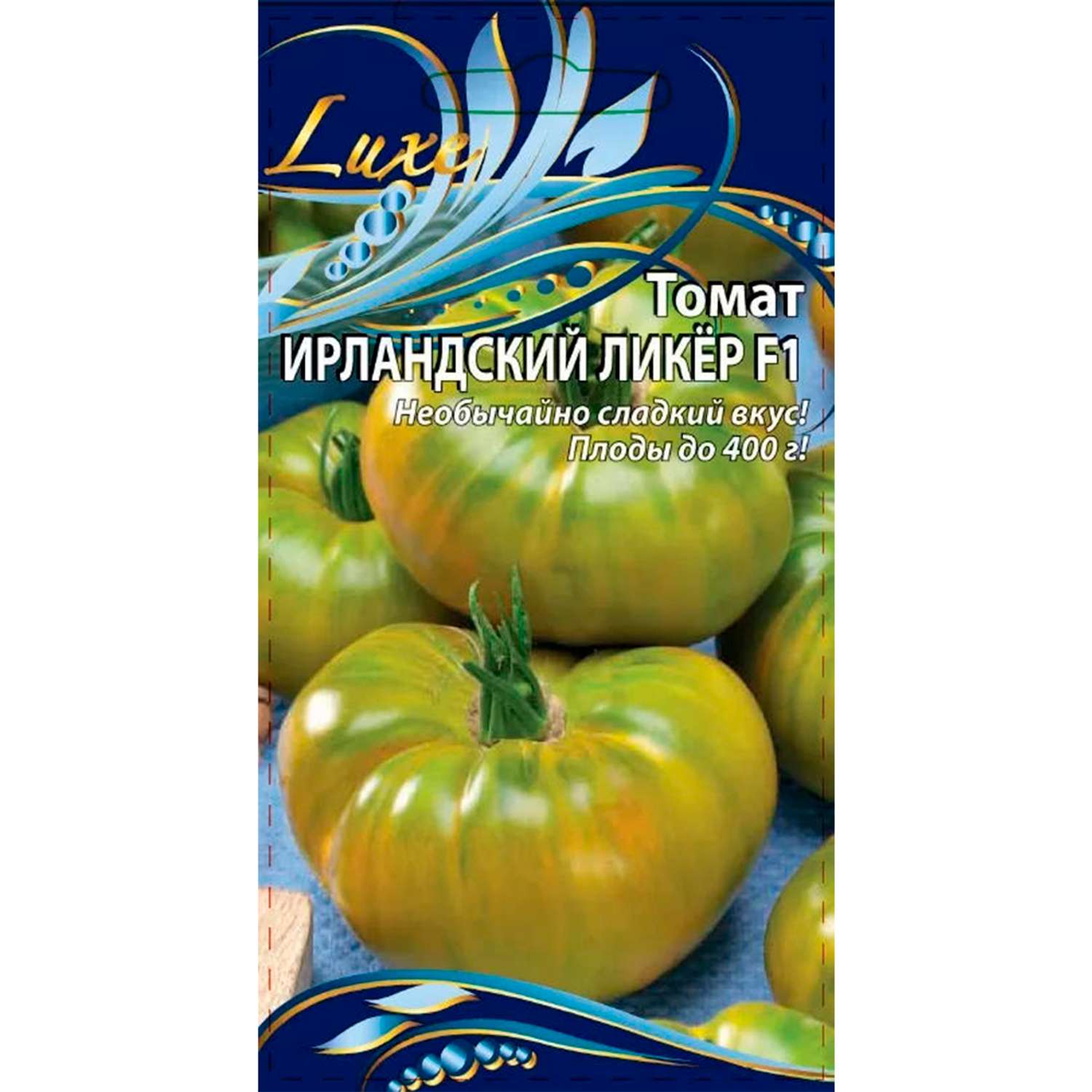 Luxe

Томат
ИРЛАНДСКИЙ ЛИКЁР F1
Необычайно сладкий вкус!
Плоды до 400 г!